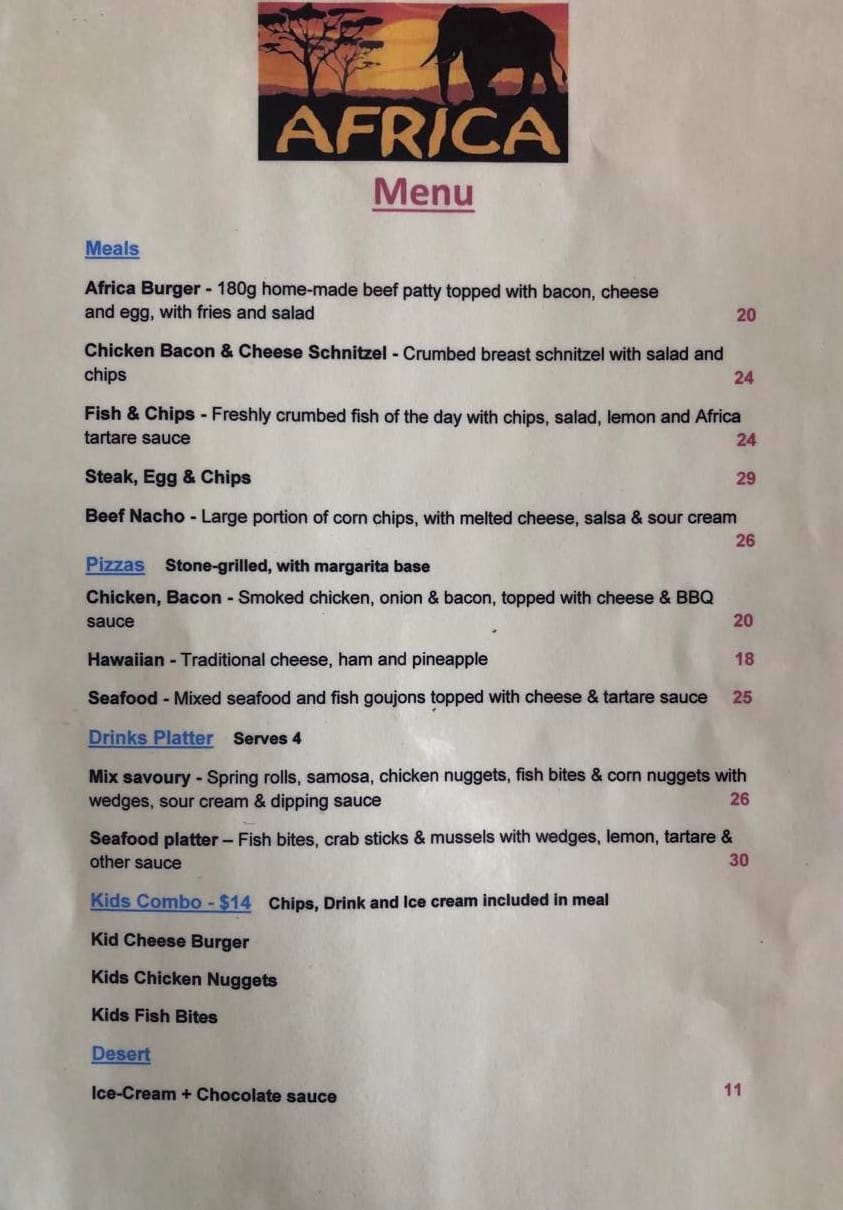 AFRICA

Menu

Meals

Africa Burger - 180g home-made beef patty topped with bacon, cheese and egg, with fries and salad 20

Chicken Bacon & Cheese Schnitzel - Crumbed breast schnitzel with salad and chips 24

Fish & Chips - Freshly crumbed fish of the day with chips, salad, lemon and Africa tartare sauce 24

Steak, Egg & Chips 29

Beef Nacho - Large portion of corn chips, with melted cheese, salsa & sour cream 26

Pizzas Stone-grilled, with margarita base

Chicken, Bacon - Smoked chicken, onion & bacon, topped with cheese & BBQ sauce 20

Hawaiian - Traditional cheese, ham and pineapple 18

Seafood - Mixed seafood and fish goujons topped with cheese & tartare sauce 25

Drinks Platter Serves 4

Mix savoury - Spring rolls, samosa, chicken nuggets, fish bites & corn nuggets with wedges, sour cream & dipping sauce 26

Seafood platter – Fish bites, crab sticks & mussels with wedges, lemon, tartare & other sauce 30

Kids Combo - $14 Chips, Drink and Ice cream included in meal

Kid Cheese Burger

Kids Chicken Nuggets

Kids Fish Bites

Desert

Ice-Cream + Chocolate sauce 11